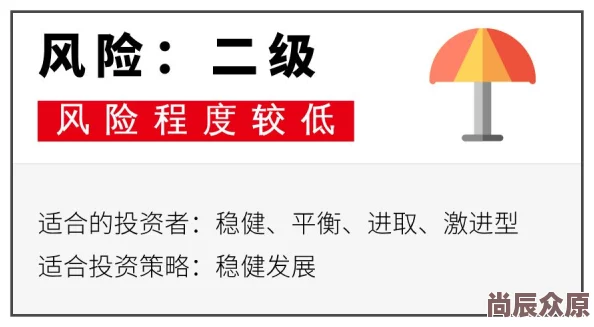 风险：二级

风险程度较低

适合的投资者：稳健、平衡、进取、激进型
适合投资策略：稳健发展

尚辰众原